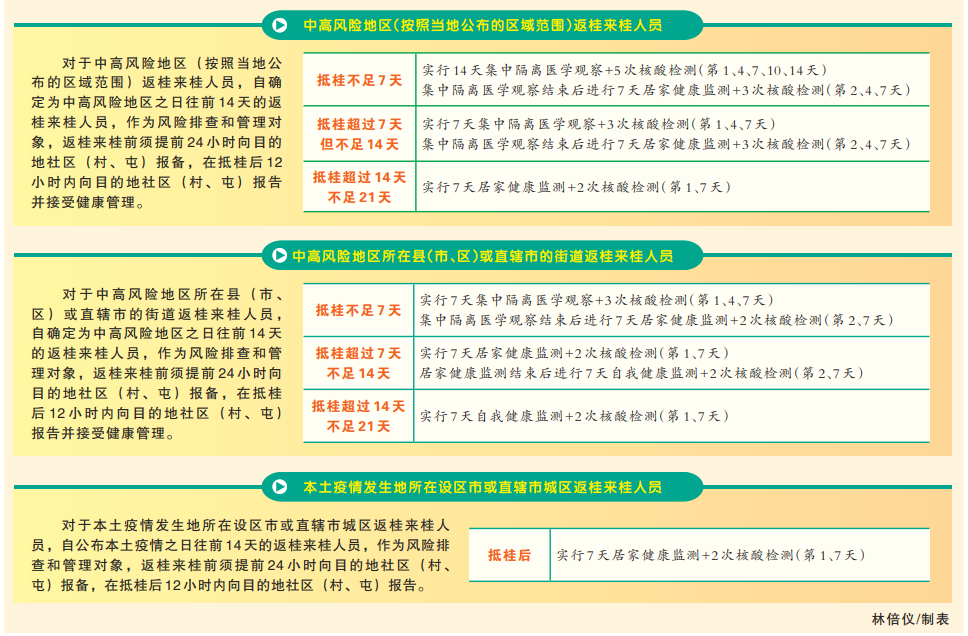 中高风险地区(按照当地公布的区域范围)返桂来桂人员

对于中高风险地区（按照当地公布的区域范围）返桂来桂人员，自确定为中高风险地区之日往前14天的返桂来桂人员，作为风险排查和管理对象，返桂来桂前须提前24小时向目的地社区（村、屯）报备，在抵桂后12小时内向目的地社区（村、屯）报告并接受健康管理。

| 抵桂不足7天 | 实行14天集中隔离医学观察+5次核酸检测(第1、4、7、10、14天) 集中隔离医学观察结束后进行7天居家健康监测+3次核酸检测(第2、4、7天) |
|---|---|
| 抵桂超过7天但不足14天 | 实行7天集中隔离医学观察+3次核酸检测(第1、4、7天) 集中隔离医学观察结束后进行7天居家健康监测+3次核酸检测(第2、4、7天) |
| 抵桂超过14天不足21天 | 实行7天居家健康监测+2次核酸检测(第1、7天) |

中高风险地区所在县(市、区)或直辖市的街道返桂来桂人员

对于中高风险地区所在县（市、区）或直辖市的街道返桂来桂人员，自确定为中高风险地区之日往前14天的返桂来桂人员，作为风险排查和管理对象，返桂来桂前须提前24小时向目的地社区（村、屯）报备，在抵桂后12小时内向目的地社区（村、屯）报告并接受健康管理。

| 抵桂不足7天 | 实行7天集中隔离医学观察+3次核酸检测(第1、4、7天) 集中隔离医学观察结束后进行7天居家健康监测+2次核酸检测(第2、7天) |
|---|---|
| 抵桂超过7天不足14天 | 实行7天居家健康监测+2次核酸检测(第1、7天) 居家健康监测结束后进行7天自我健康监测+2次核酸检测(第2、7天) |
| 抵桂超过14天不足21天 | 实行7天自我健康监测+2次核酸检测(第1、7天) |

本土疫情发生地所在设区市或直辖市城区返桂来桂人员

对于本土疫情发生地所在设区市或直辖市城区返桂来桂人员，自公布本土疫情之日往前14天的返桂来桂人员，作为风险排查和管理对象，返桂来桂前须提前24小时向目的地社区（村、屯）报备，在抵桂后12小时内向目的地社区（村、屯）报告。

| 抵桂后 | 实行7天居家健康监测+2次核酸检测(第1、7天) |
|---|---|

林倍仪/制表